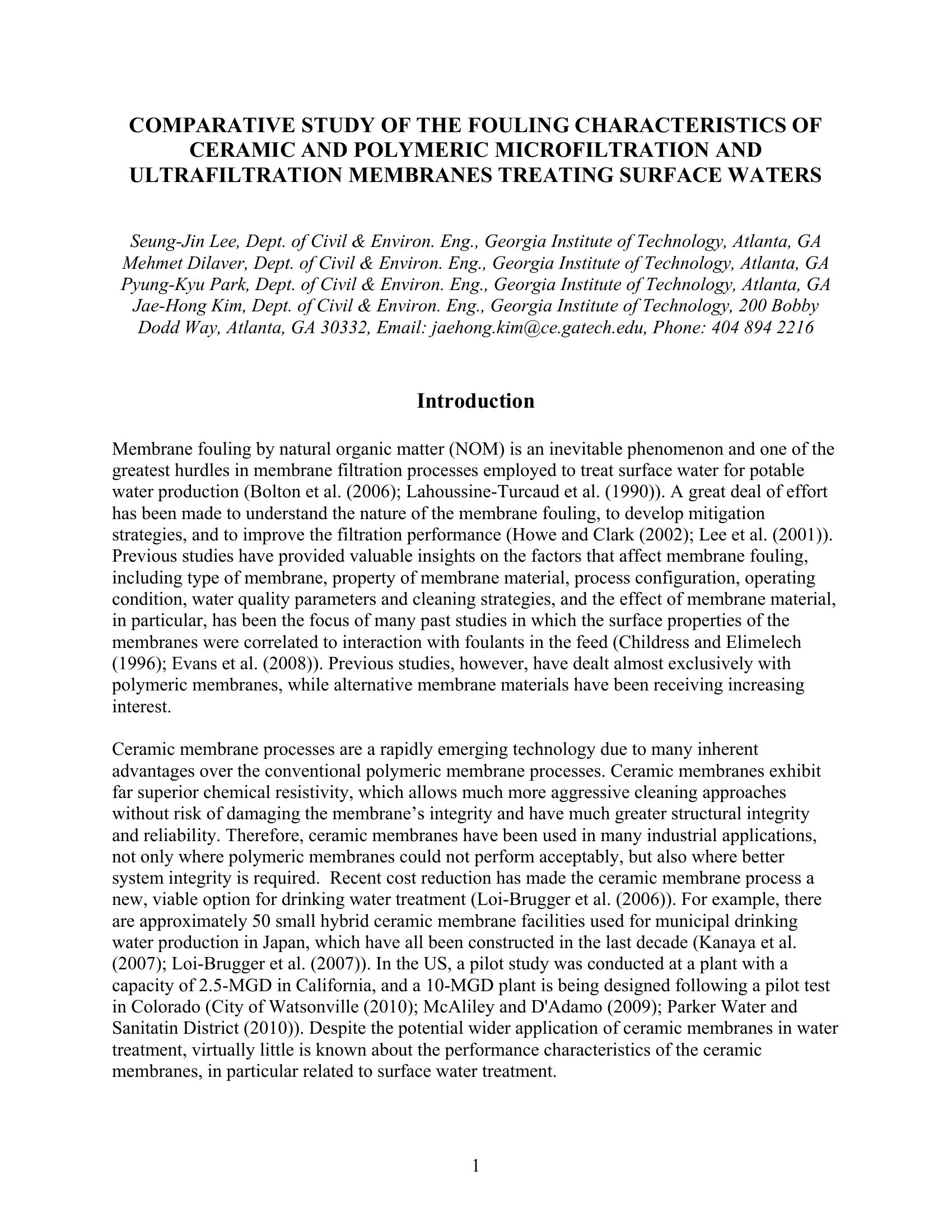 COMPARATIVE STUDY OF THE FOULING CHARACTERISTICS OF CERAMIC AND POLYMERIC MICROFILTRATION AND ULTRAFILTRATION MEMBRANES TREATING SURFACE WATERS

Seung-Jin Lee, Dept. of Civil & Environ. Eng., Georgia Institute of Technology, Atlanta, GA
Mehmet Dilaver, Dept. of Civil & Environ. Eng., Georgia Institute of Technology, Atlanta, GA
Pyung-Kyu Park, Dept. of Civil & Environ. Eng., Georgia Institute of Technology, Atlanta, GA
Jae-Hong Kim, Dept. of Civil & Environ. Eng., Georgia Institute of Technology, 200 Bobby Dodd Way, Atlanta, GA 30332, Email: jaehong.kim@ce.gatech.edu, Phone: 404 894 2216

Introduction

Membrane fouling by natural organic matter (NOM) is an inevitable phenomenon and one of the greatest hurdles in membrane filtration processes employed to treat surface water for potable water production (Bolton et al. (2006); Lahoussine-Turcaud et al. (1990)). A great deal of effort has been made to understand the nature of the membrane fouling, to develop mitigation strategies, and to improve the filtration performance (Howe and Clark (2002); Lee et al. (2001)). Previous studies have provided valuable insights on the factors that affect membrane fouling, including type of membrane, property of membrane material, process configuration, operating condition, water quality parameters and cleaning strategies, and the effect of membrane material, in particular, has been the focus of many past studies in which the surface properties of the membranes were correlated to interaction with foulants in the feed (Childress and Elimelech (1996); Evans et al. (2008)). Previous studies, however, have dealt almost exclusively with polymeric membranes, while alternative membrane materials have been receiving increasing interest.

Ceramic membrane processes are a rapidly emerging technology due to many inherent advantages over the conventional polymeric membrane processes. Ceramic membranes exhibit far superior chemical resistivity, which allows much more aggressive cleaning approaches without risk of damaging the membrane's integrity and have much greater structural integrity and reliability. Therefore, ceramic membranes have been used in many industrial applications, not only where polymeric membranes could not perform acceptably, but also where better system integrity is required. Recent cost reduction has made the ceramic membrane process a new, viable option for drinking water treatment (Loi-Brugger et al. (2006)). For example, there are approximately 50 small hybrid ceramic membrane facilities used for municipal drinking water production in Japan, which have all been constructed in the last decade (Kanaya et al. (2007); Loi-Brugger et al. (2007)). In the US, a pilot study was conducted at a plant with a capacity of 2.5-MGD in California, and a 10-MGD plant is being designed following a pilot test in Colorado (City of Watsonville (2010); McAliley and D'Adamo (2009); Parker Water and Sanitatin District (2010)). Despite the potential wider application of ceramic membranes in water treatment, virtually little is known about the performance characteristics of the ceramic membranes, in particular related to surface water treatment.

1